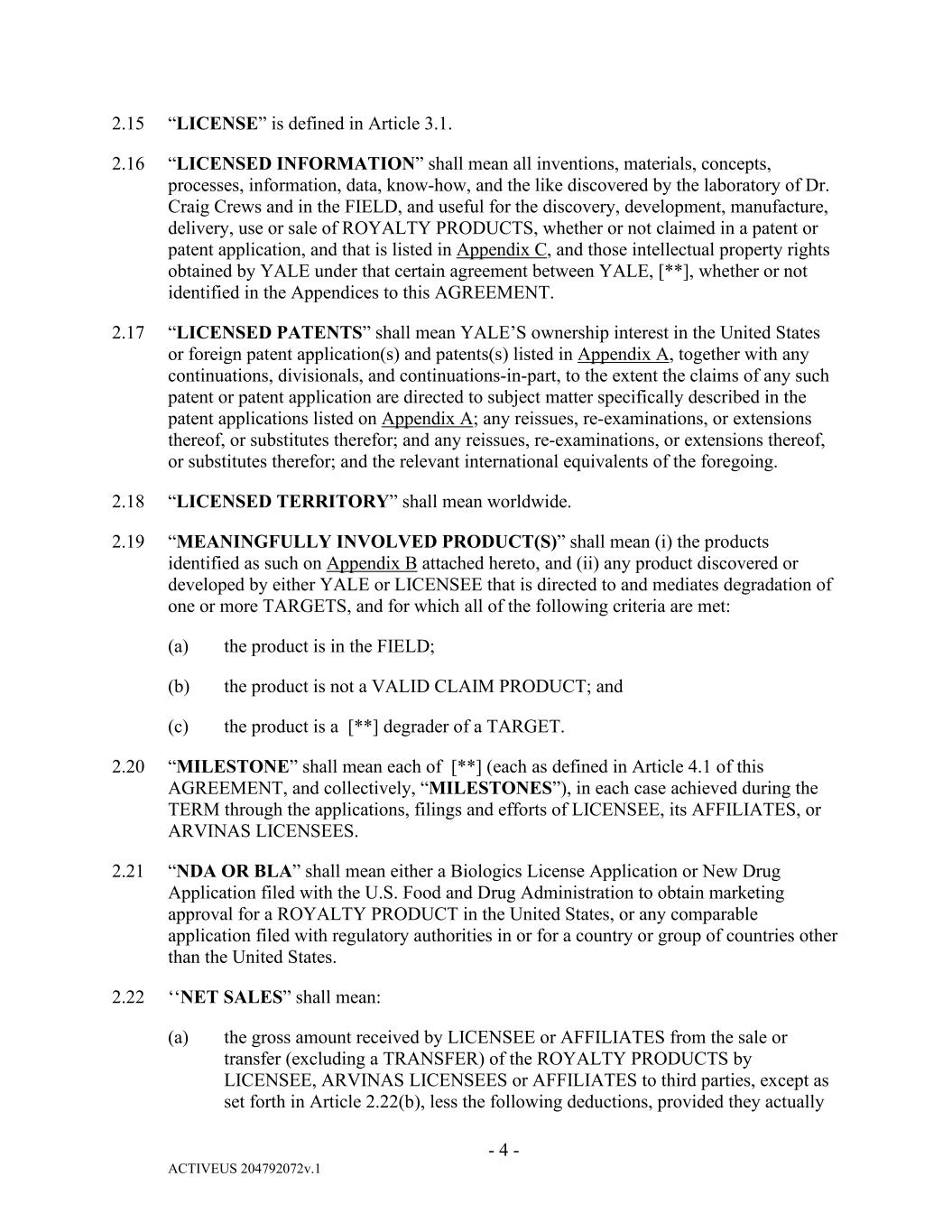 2.15 “LICENSE” is defined in Article 3.1.

2.16 “LICENSED INFORMATION” shall mean all inventions, materials, concepts, processes, information, data, know-how, and the like discovered by the laboratory of Dr. Craig Crews and in the FIELD, and useful for the discovery, development, manufacture, delivery, use or sale of ROYALTY PRODUCTS, whether or not claimed in a patent or patent application, and that is listed in Appendix C, and those intellectual property rights obtained by YALE under that certain agreement between YALE, [**], whether or not identified in the Appendices to this AGREEMENT.

2.17 “LICENSED PATENTS” shall mean YALE’S ownership interest in the United States or foreign patent application(s) and patents(s) listed in Appendix A, together with any continuations, divisionals, and continuations-in-part, to the extent the claims of any such patent or patent application are directed to subject matter specifically described in the patent applications listed on Appendix A; any reissues, re-examinations, or extensions thereof, or substitutes therefor; and any reissues, re-examinations, or extensions thereof, or substitutes therefor; and the relevant international equivalents of the foregoing.

2.18 “LICENSED TERRITORY” shall mean worldwide.

2.19 “MEANINGFULLY INVOLVED PRODUCT(S)” shall mean (i) the products identified as such on Appendix B attached hereto, and (ii) any product discovered or developed by either YALE or LICENSEE that is directed to and mediates degradation of one or more TARGETS, and for which all of the following criteria are met:

(a) the product is in the FIELD;

(b) the product is not a VALID CLAIM PRODUCT; and

(c) the product is a [**] degrader of a TARGET.

2.20 “MILESTONE” shall mean each of [**] (each as defined in Article 4.1 of this AGREEMENT, and collectively, “MILESTONES”), in each case achieved during the TERM through the applications, filings and efforts of LICENSEE, its AFFILIATES, or ARVINAS LICENSEES.

2.21 “NDA OR BLA” shall mean either a Biologics License Application or New Drug Application filed with the U.S. Food and Drug Administration to obtain marketing approval for a ROYALTY PRODUCT in the United States, or any comparable application filed with regulatory authorities in or for a country or group of countries other than the United States.

2.22 ‘‘NET SALES” shall mean:

(a) the gross amount received by LICENSEE or AFFILIATES from the sale or transfer (excluding a TRANSFER) of the ROYALTY PRODUCTS by LICENSEE, ARVINAS LICENSEES or AFFILIATES to third parties, except as set forth in Article 2.22(b), less the following deductions, provided they actually

- 4 -

ACTIVEUS 204792072v.1